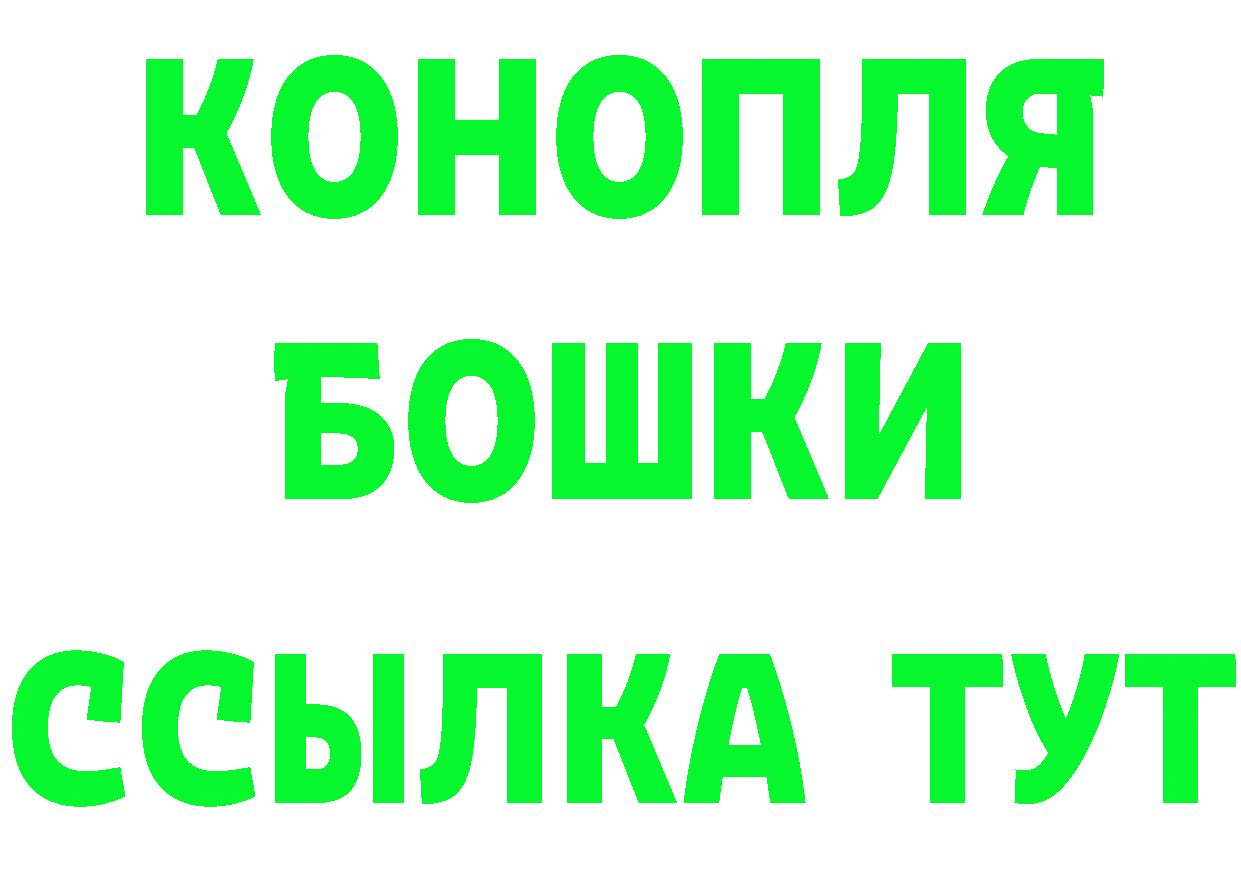 КОНОПЛЯ
БОШКИ
ССЫЛКА ТУТ